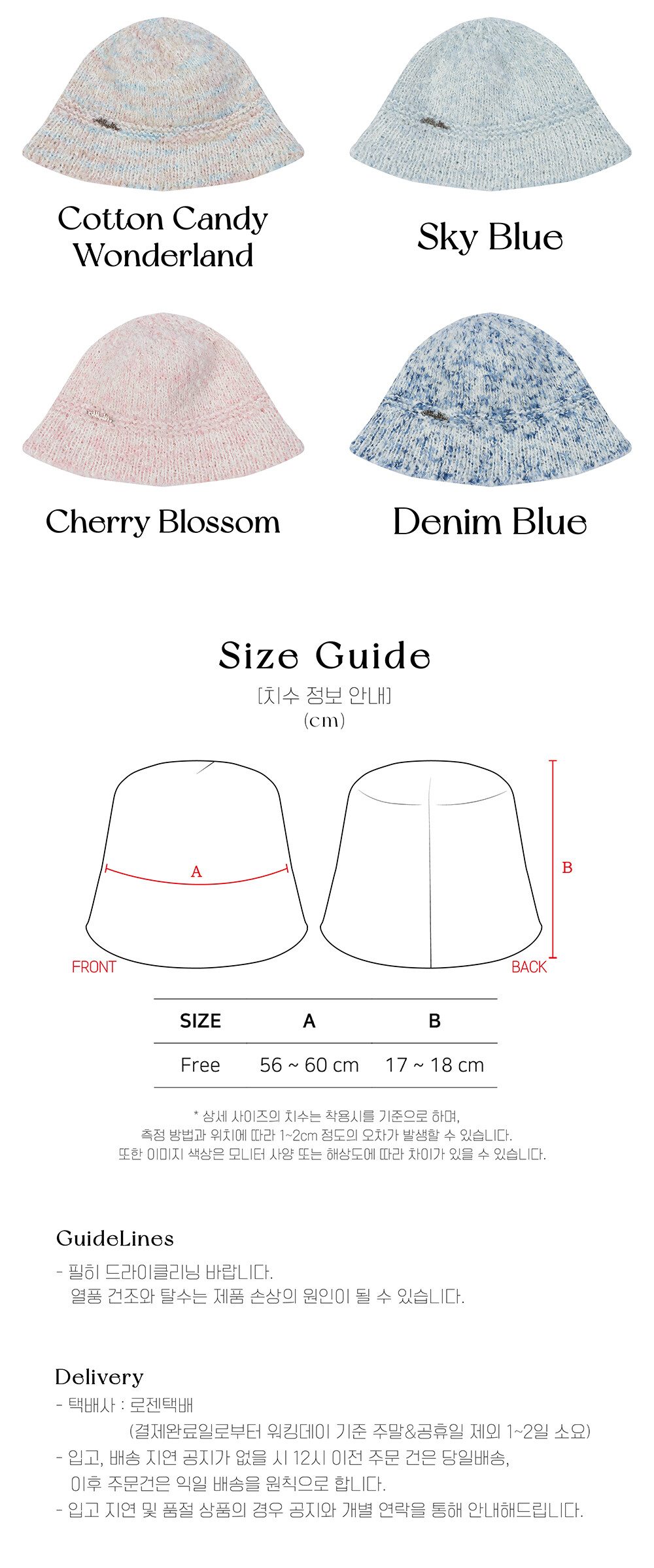 Cotton Candy Wonderland

Sky Blue

Cherry Blossom

Denim Blue

Size Guide
[치수 정보 안내]
(cm)

A

B

FRONT

BACK

| SIZE | A | B |
|---|---|---|
| Free | 56 ~ 60 cm | 17 ~ 18 cm |

* 상세 사이즈의 치수는 착용시를 기준으로 하며,
측정 방법과 위치에 따라 1~2cm 정도의 오차가 발생할 수 있습니다.
또한 이미지 색상은 모니터 사양 또는 해상도에 따라 차이가 있을 수 있습니다.

GuideLines
- 필히 드라이클리닝 바랍니다.
열풍 건조와 탈수는 제품 손상의 원인이 될 수 있습니다.

Delivery
- 택배사 : 로젠택배
(결제완료일로부터 워킹데이 기준 주말&공휴일 제외 1~2일 소요)
- 입고, 배송 지연 공지가 없을 시 12시 이전 주문 건은 당일배송,
이후 주문건은 익일 배송을 원칙으로 합니다.
- 입고 지연 및 품절 상품의 경우 공지와 개별 연락을 통해 안내해드립니다.